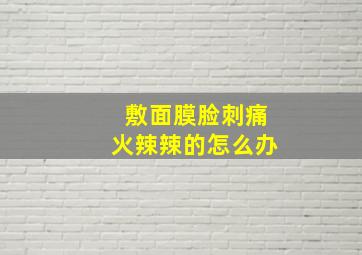 敷面膜脸刺痛
火辣辣的怎么办